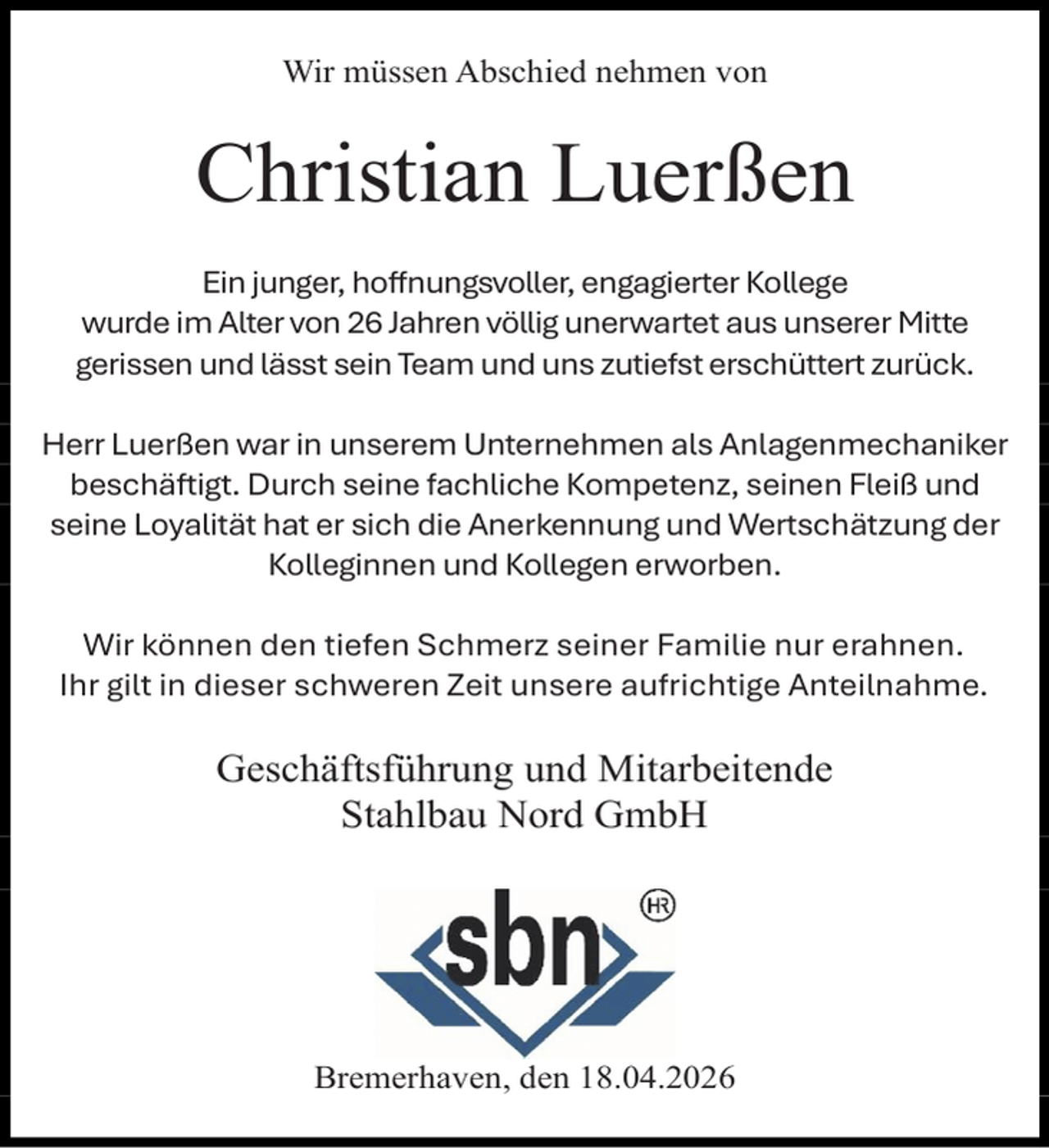 Wir müssen Abschied nehmen von

Christian Luerßen

Ein junger, hoffnungsvoller, engagierter Kollege wurde im Alter von 26 Jahren völlig unerwartet aus unserer Mitte gerissen und lässt sein Team und uns zutiefst erschüttert zurück.

Herr Luerßen war in unserem Unternehmen als Anlagenmechaniker beschäftigt. Durch seine fachliche Kompetenz, seinen Fleiß und seine Loyalität hat er sich die Anerkennung und Wertschätzung der Kolleginnen und Kollegen erworben.

Wir können den tiefen Schmerz seiner Familie nur erahnen. Ihr gilt in dieser schweren Zeit unsere aufrichtige Anteilnahme.

Geschäftsführung und Mitarbeitende
Stahlbau Nord GmbH

sbn HR

Bremerhaven, den 18.04.2026